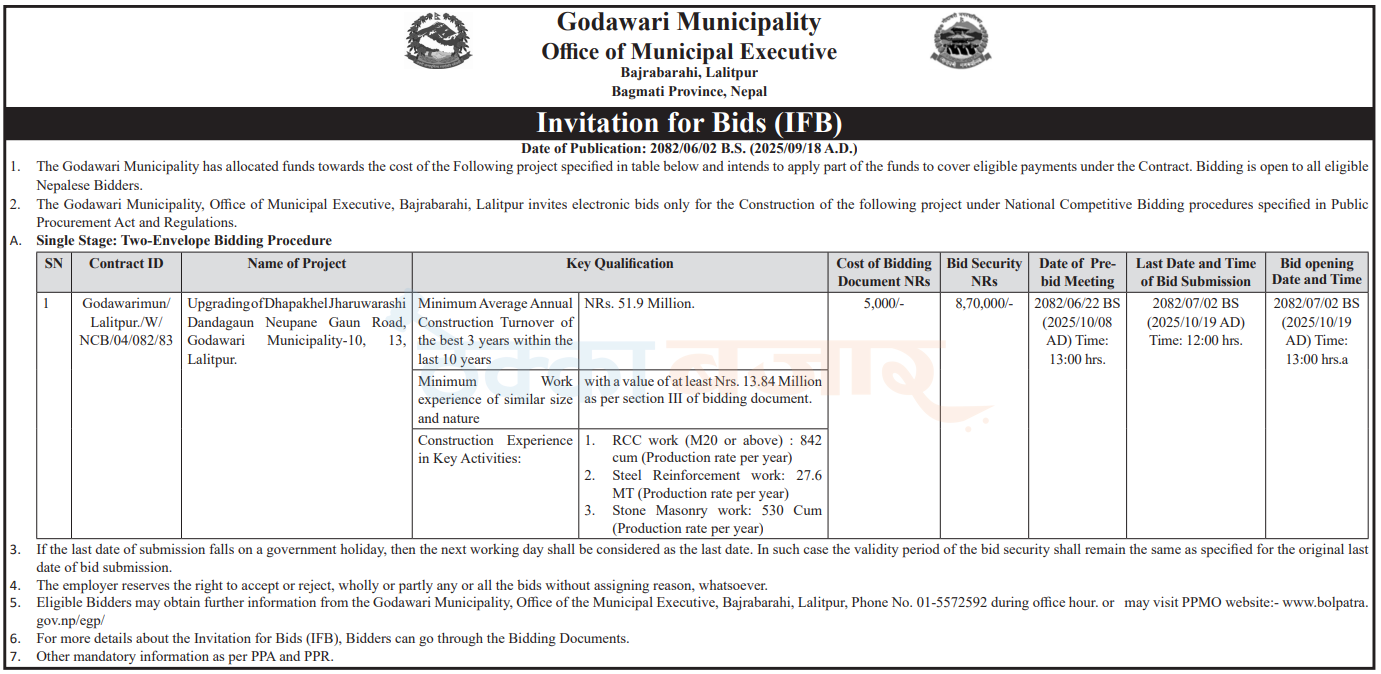 Godawari Municipality
Office of Municipal Executive
Bajrabarahi, Lalitpur
Bagmati Province, Nepal

Invitation for Bids (IFB)

Date of Publication: 2082/06/02 B.S. (2025/09/18 A.D.)

1. The Godawari Municipality has allocated funds towards the cost of the Following project specified in table below and intends to apply part of the funds to cover eligible payments under the Contract. Bidding is open to all eligible Nepalese Bidders.
2. The Godawari Municipality, Office of Municipal Executive, Bajrabarahi, Lalitpur invites electronic bids only for the Construction of the following project under National Competitive Bidding procedures specified in Public Procurement Act and Regulations.
A. Single Stage: Two-Envelope Bidding Procedure

| SN | Contract ID | Name of Project | Key Qualification | | Cost of Bidding Document NRs | Bid Security NRs | Date of Pre-bid Meeting | Last Date and Time of Bid Submission | Bid opening Date and Time |
|---|---|---|---|---|---|---|---|---|---|
| 1 | Godawarimun/ Lalitpur./W/ NCB/04/082/83 | Upgrading of Dhapakhel Jharuwarashi Dandagaun Neupane Gaun Road, Godawari Municipality-10, 13, Lalitpur. | Minimum Average Annual Construction Turnover of the best 3 years within the last 10 years | NRs. 51.9 Million. | 5,000/- | 8,70,000/- | 2082/06/22 BS (2025/10/08 AD) Time: 13:00 hrs. | 2082/07/02 BS (2025/10/19 AD) Time: 12:00 hrs. | 2082/07/02 BS (2025/10/19 AD) Time: 13:00 hrs.a |
| | | | Minimum Work experience of similar size and nature | with a value of at least Nrs. 13.84 Million as per section III of bidding document. | | | | | |
| | | | Construction Experience in Key Activities: | 1. RCC work (M20 or above) : 842 cum (Production rate per year) 2. Steel Reinforcement work: 27.6 MT (Production rate per year) 3. Stone Masonry work: 530 Cum (Production rate per year) | | | | | |

3. If the last date of submission falls on a government holiday, then the next working day shall be considered as the last date. In such case the validity period of the bid security shall remain the same as specified for the original last date of bid submission.
4. The employer reserves the right to accept or reject, wholly or partly any or all the bids without assigning reason, whatsoever.
5. Eligible Bidders may obtain further information from the Godawari Municipality, Office of the Municipal Executive, Bajrabarahi, Lalitpur, Phone No. 01-5572592 during office hour. or may visit PPMO website:- www.bolpatra.gov.np/egp/
6. For more details about the Invitation for Bids (IFB), Bidders can go through the Bidding Documents.
7. Other mandatory information as per PPA and PPR.